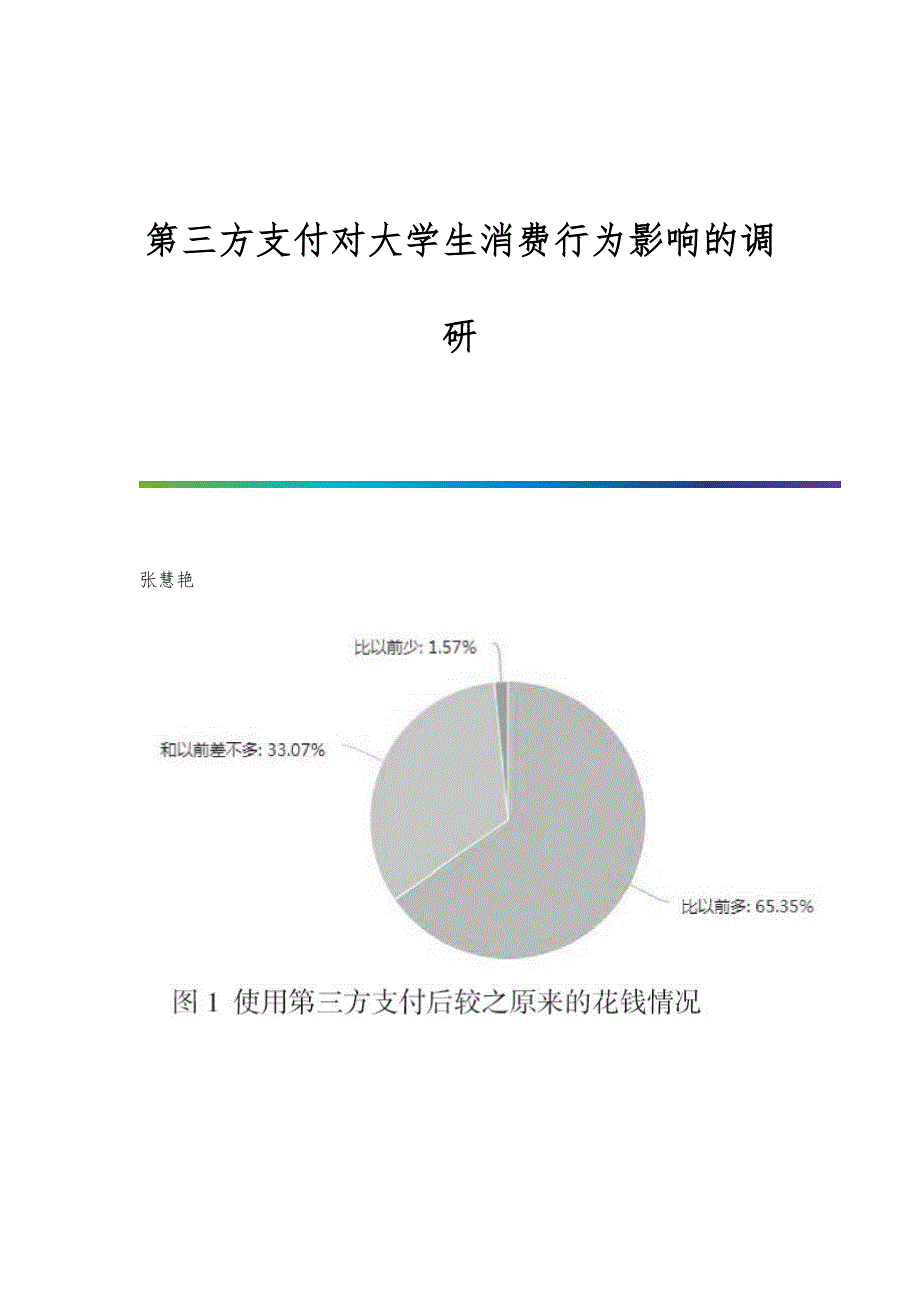 第三方支付对大学生消费行为影响的调研

张慧艳

比以前少: 1.57%

和以前差不多: 33.07%

比以前多: 65.35%

图 1 使用第三方支付后较之原来的花钱情况